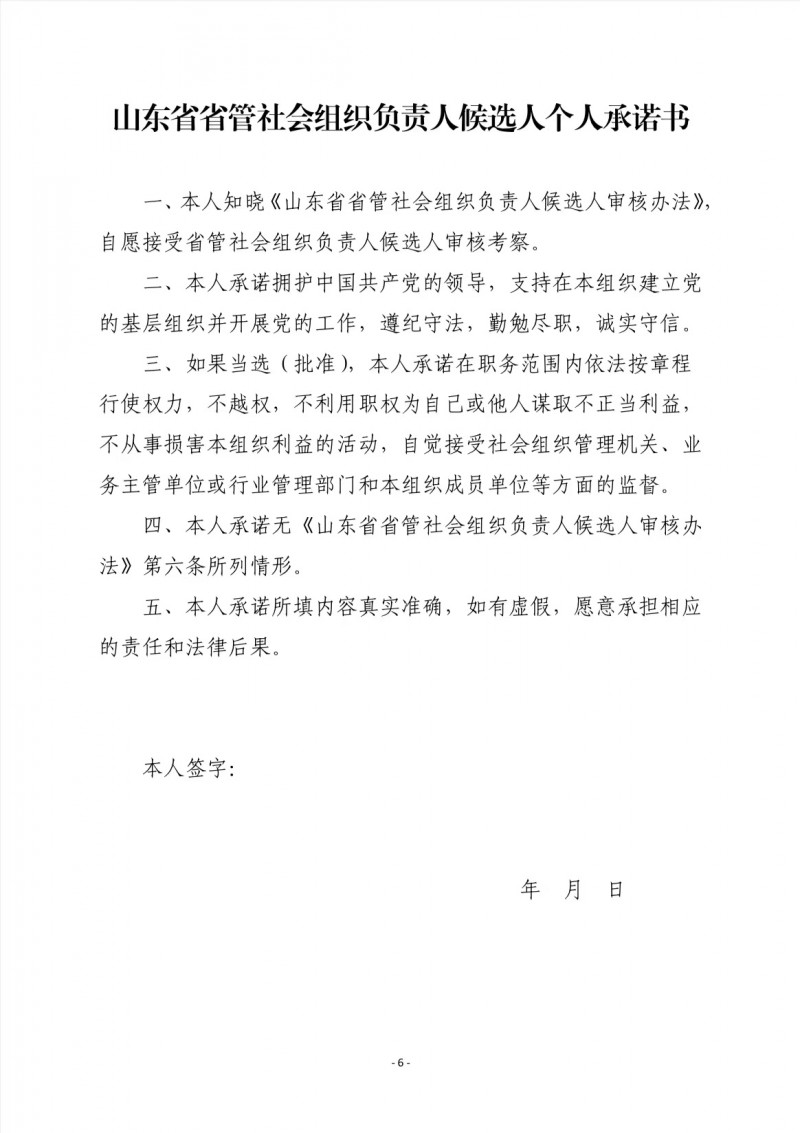 山东省省管社会组织负责人候选人个人承诺书

一、本人知晓《山东省省管社会组织负责人候选人审核办法》，自愿接受省管社会组织负责人候选人审核考察。

二、本人承诺拥护中国共产党的领导，支持在本组织建立党的基层组织并开展党的工作，遵纪守法，勤勉尽职，诚实守信。

三、如果当选（批准），本人承诺在职务范围内依法按章程行使权力，不越权，不利用职权为自己或他人谋取不正当利益，不从事损害本组织利益的活动，自觉接受社会组织管理机关、业务主管单位或行业管理部门和本组织成员单位等方面的监督。

四、本人承诺无《山东省省管社会组织负责人候选人审核办法》第六条所列情形。

五、本人承诺所填内容真实准确，如有虚假，愿意承担相应的责任和法律后果。

本人签字：

年　月　日

- 6 -